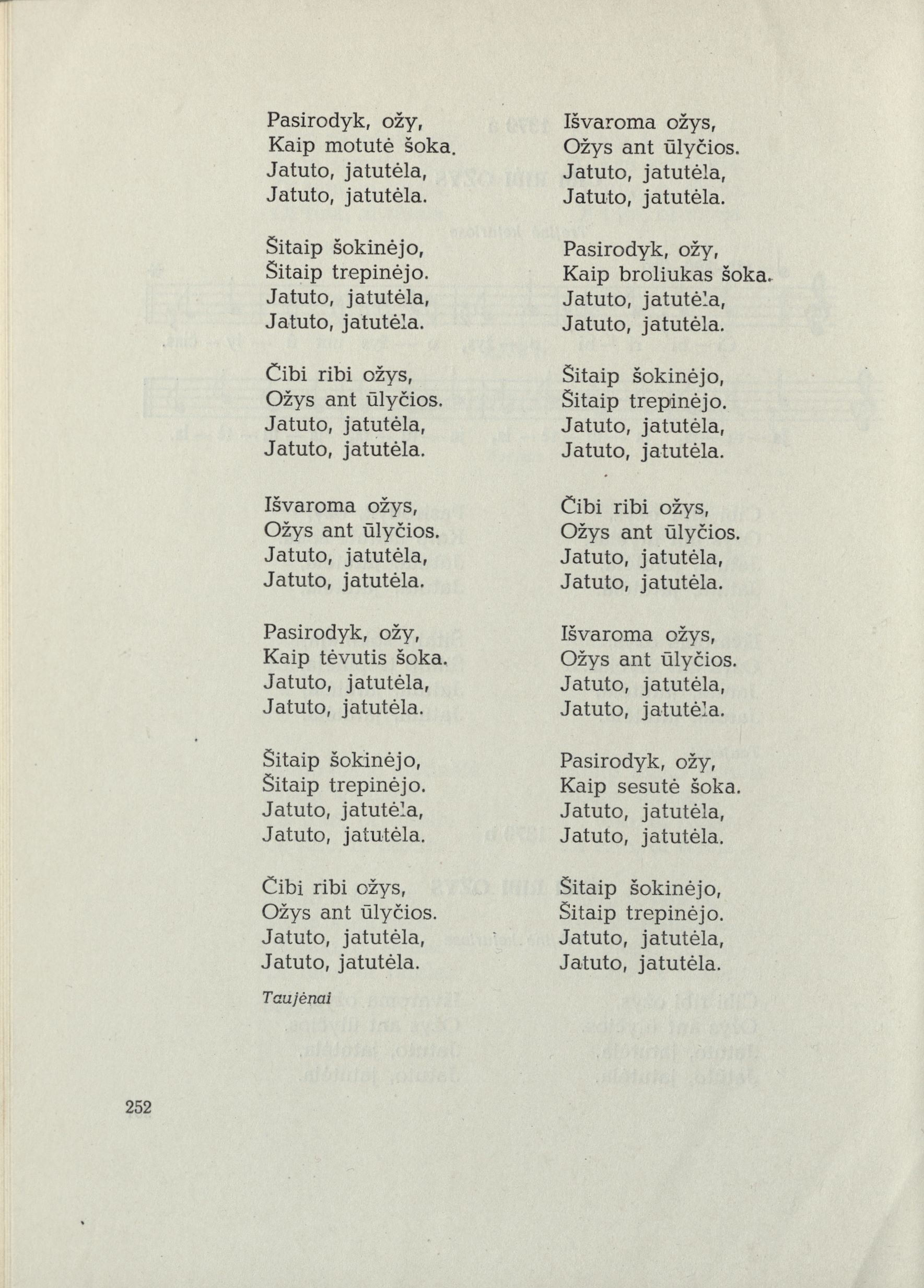 Pasirodyk, ožy,
Kaip motutė šoka.
Jatuto, jatutėla,
Jatuto, jatutėla.

Šitaip šokinėjo,
Šitaip trepinėjo.
Jatuto, jatutėla,
Jatuto, jatutėla.

Čibi ribi ožys,
Ožys ant ūlyčios.
Jatuto, jatutėla,
Jatuto, jatutėla.

Išvaroma ožys,
Ožys ant ūlyčios.
Jatuto, jatutėla,
Jatuto, jatutėla.

Pasirodyk, ožy,
Kaip tėvutis šoka.
Jatuto, jatutėla,
Jatuto, jatutėla.

Šitaip šokinėjo,
Šitaip trepinėjo.
Jatuto, jatutėla,
Jatuto, jatutėla.

Čibi ribi ožys,
Ožys ant ūlyčios.
Jatuto, jatutėla,
Jatuto, jatutėla.

Taujėnai

Išvaroma ožys,
Ožys ant ūlyčios.
Jatuto, jatutėla,
Jatuto, jatutėla.

Pasirodyk, ožy,
Kaip broliukas šoka.
Jatuto, jatutėla,
Jatuto, jatutėla.

Šitaip šokinėjo,
Šitaip trepinėjo.
Jatuto, jatutėla,
Jatuto, jatutėla.

Čibi ribi ožys,
Ožys ant ūlyčios.
Jatuto, jatutėla,
Jatuto, jatutėla.

Išvaroma ožys,
Ožys ant ūlyčios.
Jatuto, jatutėla,
Jatuto, jatutėla.

Pasirodyk, ožy,
Kaip sesutė šoka.
Jatuto, jatutėla,
Jatuto, jatutėla.

Šitaip šokinėjo,
Šitaip trepinėjo.
Jatuto, jatutėla,
Jatuto, jatutėla.

252